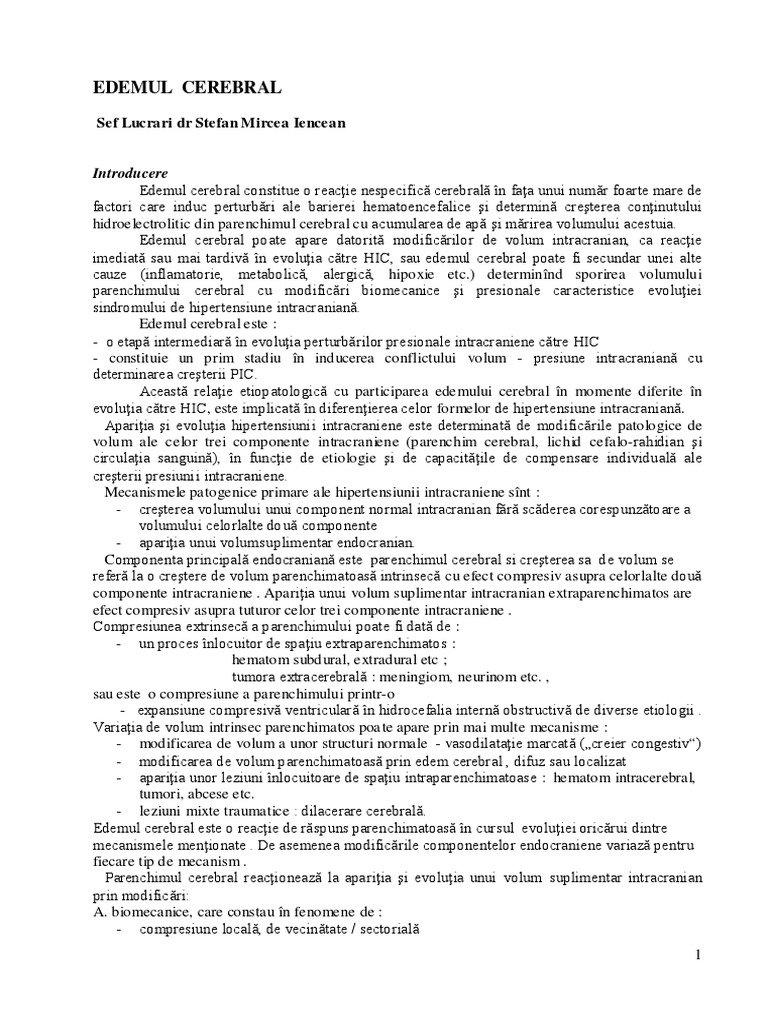 EDEMUL CEREBRAL

Sef Lucrari dr Stefan Mircea Iencean

Introducere

Edemul cerebral constitue o reacţie nespecifică cerebrală în faţa unui număr foarte mare de factori care induc perturbări ale barierei hematoencefalice şi determină creşterea conţinutului hidroelectrolitic din parenchimul cerebral cu acumularea de apă şi mărirea volumului acestuia.

Edemul cerebral poate apare datorită modificărilor de volum intracranian, ca reacţie imediată sau mai tardivă în evoluţia către HIC, sau edemul cerebral poate fi secundar unei alte cauze (inflamatorie, metabolică, alergică, hipoxie etc.) determinînd sporirea volumului parenchimului cerebral cu modificări biomecanice şi presionale caracteristice evoluţiei sindromului de hipertensiune intracraniană.

Edemul cerebral este :
- o etapă intermediară în evoluţia perturbărilor presionale intracraniene către HIC
- constituie un prim stadiu în inducerea conflictului volum - presiune intracraniană cu determinarea creşterii PIC.

Această relaţie etiopatologică cu participarea edemului cerebral în momente diferite în evoluţia către HIC, este implicată în diferenţierea celor formelor de hipertensiune intracraniană.

Apariţia şi evoluţia hipertensiunii intracraniene este determinată de modificările patologice de volum ale celor trei componente intracraniene (parenchim cerebral, lichid cefalo-rahidian şi circulaţia sanguină), în funcţie de etiologie şi de capacităţile de compensare individuală ale creşterii presiunii intracraniene.

Mecanismele patogenice primare ale hipertensiunii intracraniene sînt :
- creşterea volumului unui component normal intracranian fără scăderea corespunzătoare a volumului celorlalte două componente
- apariţia unui volumsuplimentar endocranian.

Componenta principală endocraniană este parenchimul cerebral si creşterea sa de volum se referă la o creştere de volum parenchimatoasă intrinsecă cu efect compresiv asupra celorlalte două componente intracraniene . Apariţia unui volum suplimentar intracranian extraparenchimatos are efect compresiv asupra tuturor celor trei componente intracraniene .

Compresiunea extrinsecă a parenchimului poate fi dată de :
- un proces înlocuitor de spaţiu extraparenchimatos :
hematom subdural, extradural etc ;
tumora extracerebrală : meningiom, neurinom etc. ,
sau este o compresiune a parenchimului printr-o
- expansiune compresivă ventriculară în hidrocefalia internă obstructivă de diverse etiologii .

Variaţia de volum intrinsec parenchimatos poate apare prin mai multe mecanisme :
- modificarea de volum a unor structuri normale - vasodilataţie marcată („creier congestiv“)
- modificarea de volum parenchimatoasă prin edem cerebral , difuz sau localizat
- apariţia unor leziuni înlocuitoare de spaţiu intraparenchimatoase : hematom intracerebral, tumori, abcese etc.
- leziuni mixte traumatice : dilacerare cerebrală.

Edemul cerebral este o reacţie de răspuns parenchimatoasă în cursul evoluţiei oricărui dintre mecanismele menţionate . De asemenea modificările componentelor endocraniene variază pentru fiecare tip de mecanism .

Parenchimul cerebral reacţionează la apariţia şi evoluţia unui volum suplimentar intracranian prin modificări:
A. biomecanice, care constau în fenomene de :
- compresiune locală, de vecinătate / sectorială

1